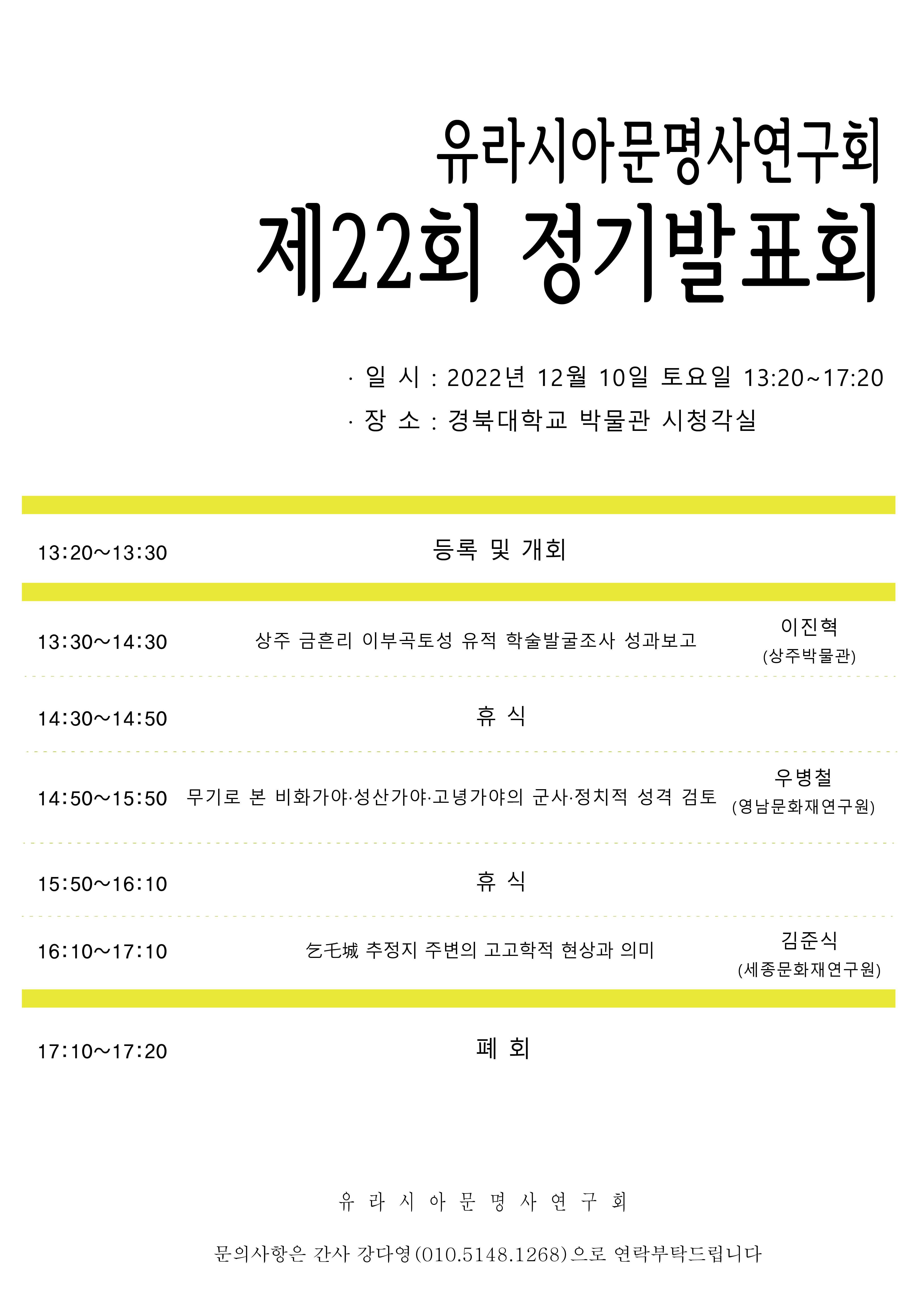 유라시아문명사연구회

제22회 정기발표회

· 일 시 : 2022년 12월 10일 토요일 13:20~17:20

· 장 소 : 경북대학교 박물관 시청각실

| | | |
|---|---|---|
| 13:20～13:30 | 등록 및 개회 | |
| 13:30～14:30 | 상주 금흔리 이부곡토성 유적 학술발굴조사 성과보고 | 이진혁 (상주박물관) |
| 14:30～14:50 | 휴 식 | |
| 14:50～15:50 | 무기로 본 비화가야·성산가야·고녕가야의 군사·정치적 성격 검토 | 우병철 (영남문화재연구원) |
| 15:50～16:10 | 휴 식 | |
| 16:10～17:10 | 乞乇城 추정지 주변의 고고학적 현상과 의미 | 김준식 (세종문화재연구원) |
| 17:10～17:20 | 폐 회 | |

유 라 시 아 문 명 사 연 구 회

문의사항은 간사 강다영(010.5148.1268)으로 연락부탁드립니다